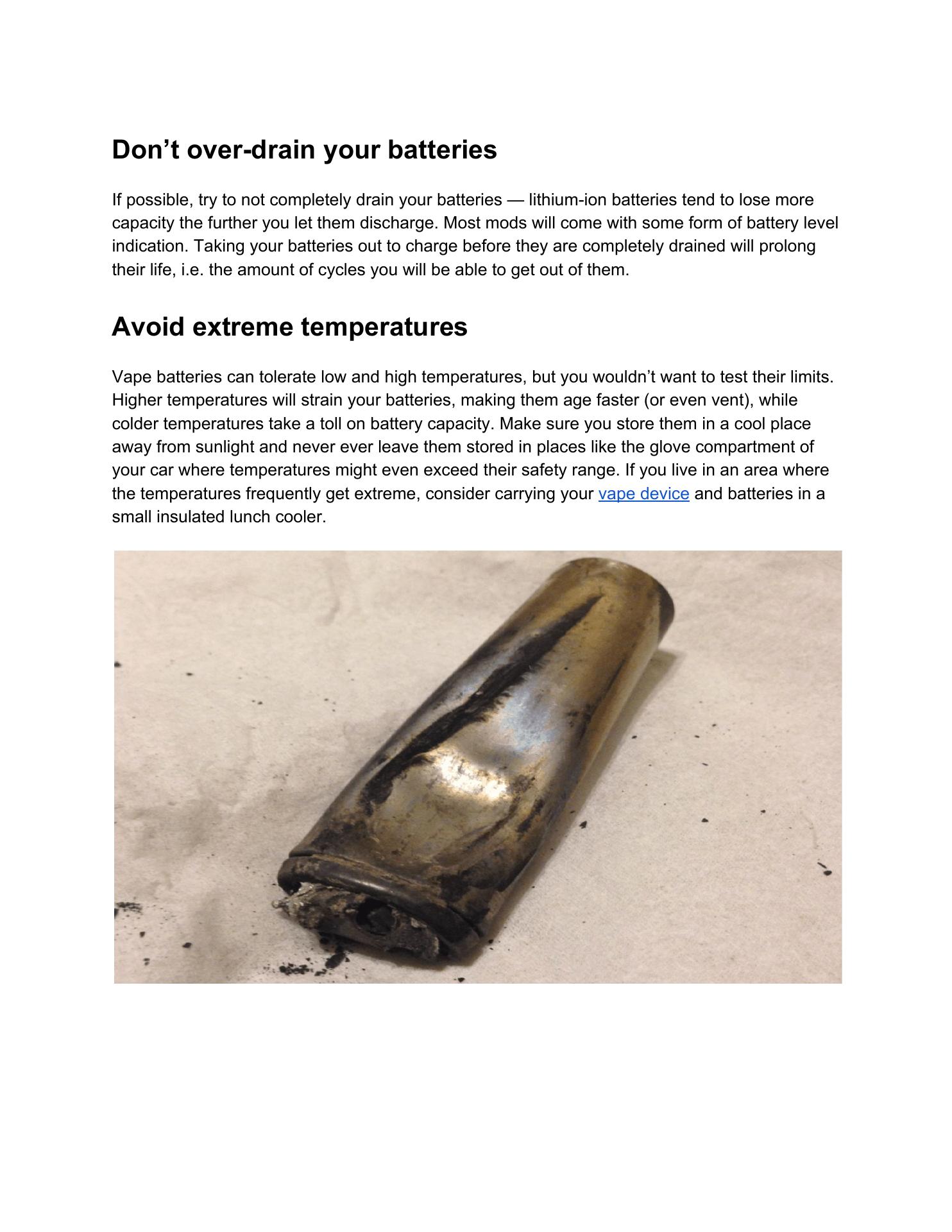 Don’t over-drain your batteries

If possible, try to not completely drain your batteries — lithium-ion batteries tend to lose more capacity the further you let them discharge. Most mods will come with some form of battery level indication. Taking your batteries out to charge before they are completely drained will prolong their life, i.e. the amount of cycles you will be able to get out of them.

Avoid extreme temperatures

Vape batteries can tolerate low and high temperatures, but you wouldn’t want to test their limits. Higher temperatures will strain your batteries, making them age faster (or even vent), while colder temperatures take a toll on battery capacity. Make sure you store them in a cool place away from sunlight and never ever leave them stored in places like the glove compartment of your car where temperatures might even exceed their safety range. If you live in an area where the temperatures frequently get extreme, consider carrying your vape device and batteries in a small insulated lunch cooler.